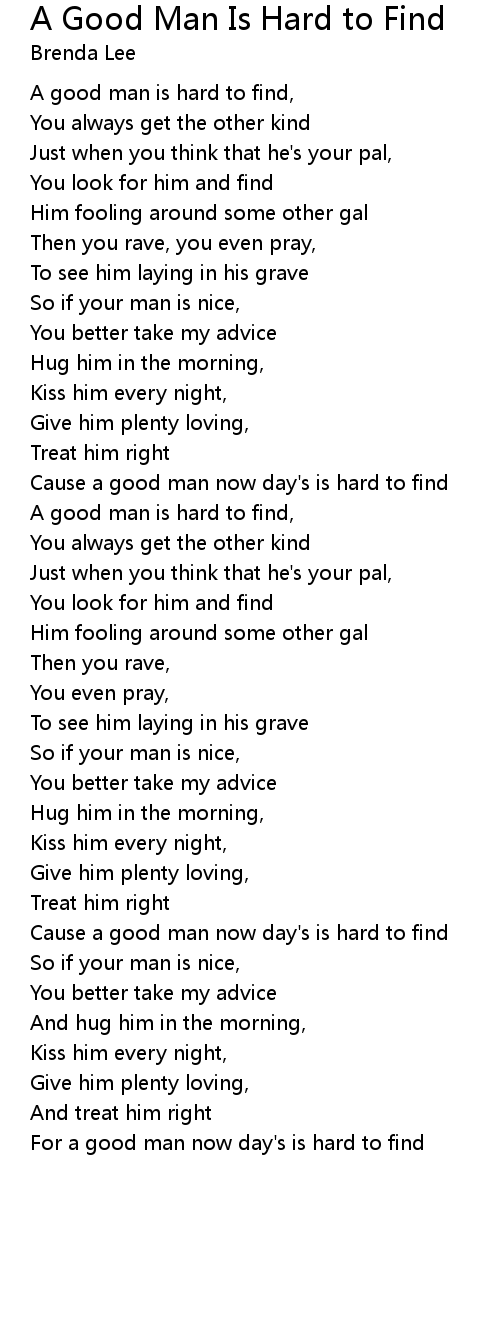 A Good Man Is Hard to Find
Brenda Lee

A good man is hard to find,
You always get the other kind
Just when you think that he's your pal,
You look for him and find
Him fooling around some other gal
Then you rave, you even pray,
To see him laying in his grave
So if your man is nice,
You better take my advice
Hug him in the morning,
Kiss him every night,
Give him plenty loving,
Treat him right
Cause a good man now day's is hard to find
A good man is hard to find,
You always get the other kind
Just when you think that he's your pal,
You look for him and find
Him fooling around some other gal
Then you rave,
You even pray,
To see him laying in his grave
So if your man is nice,
You better take my advice
Hug him in the morning,
Kiss him every night,
Give him plenty loving,
Treat him right
Cause a good man now day's is hard to find
So if your man is nice,
You better take my advice
And hug him in the morning,
Kiss him every night,
Give him plenty loving,
And treat him right
For a good man now day's is hard to find